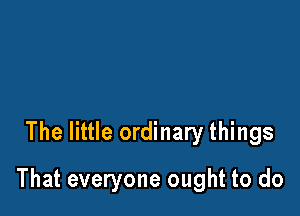 The little ordinary things

That everyone ought to do